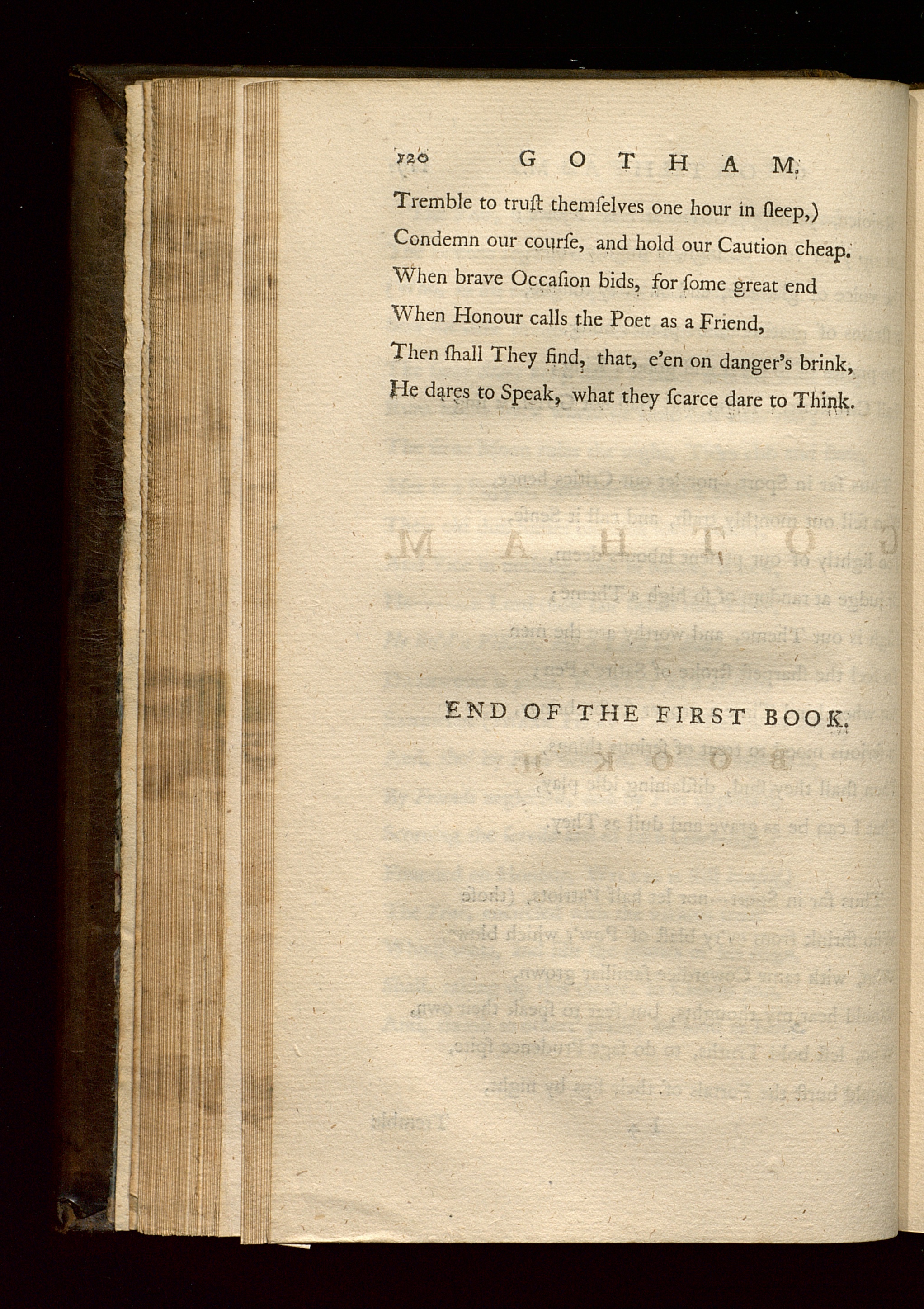 120 GOTHAM.

Tremble to truſt themſelves one hour in ſleep,)
Condemn our courſe, and hold our Caution cheap.
When brave Occaſion bids, for ſome great end
When Honour calls the Poet as a Friend,
Then ſhall They find, that, e'en on danger's brink,
He dares to Speak, what they ſcarce dare to Think.

END OF THE FIRST BOOK.